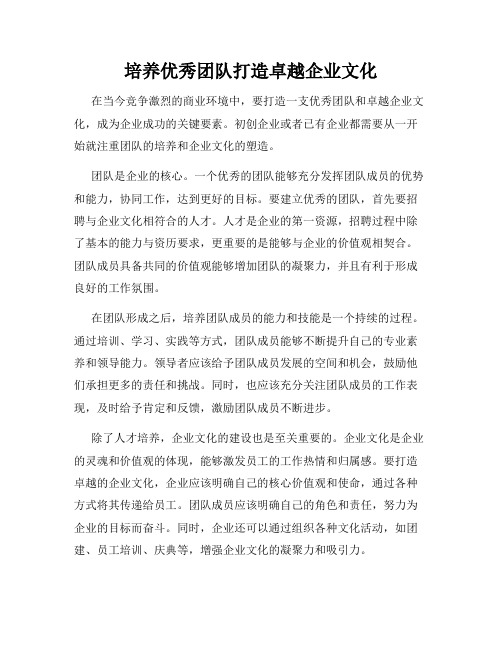 培养优秀团队打造卓越企业文化

在当今竞争激烈的商业环境中，要打造一支优秀团队和卓越企业文化，成为企业成功的关键要素。初创企业或者已有企业都需要从一开始就注重团队的培养和企业文化的塑造。

团队是企业的核心。一个优秀的团队能够充分发挥团队成员的优势和能力，协同工作，达到更好的目标。要建立优秀的团队，首先要招聘与企业文化相符合的人才。人才是企业的第一资源，招聘过程中除了基本的能力与资历要求，更重要的是能够与企业的价值观相契合。团队成员具备共同的价值观能够增加团队的凝聚力，并且有利于形成良好的工作氛围。

在团队形成之后，培养团队成员的能力和技能是一个持续的过程。通过培训、学习、实践等方式，团队成员能够不断提升自己的专业素养和领导能力。领导者应该给予团队成员发展的空间和机会，鼓励他们承担更多的责任和挑战。同时，也应该充分关注团队成员的工作表现，及时给予肯定和反馈，激励团队成员不断进步。

除了人才培养，企业文化的建设也是至关重要的。企业文化是企业的灵魂和价值观的体现，能够激发员工的工作热情和归属感。要打造卓越的企业文化，企业应该明确自己的核心价值观和使命，通过各种方式将其传递给员工。团队成员应该明确自己的角色和责任，努力为企业的目标而奋斗。同时，企业还可以通过组织各种文化活动，如团建、员工培训、庆典等，增强企业文化的凝聚力和吸引力。